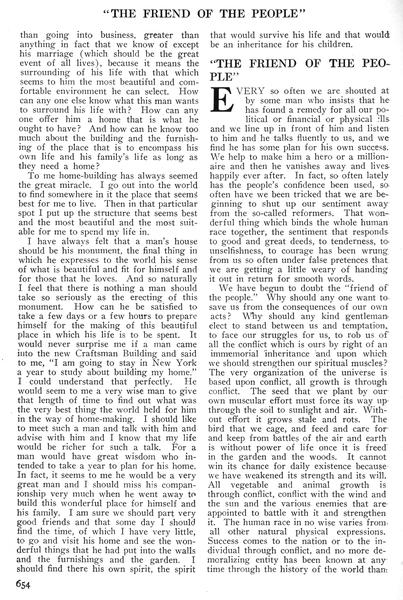 "THE FRIEND OF THE PEOPLE"

than going into business, greater than anything in fact that we know of except his marriage (which should be the great event of all lives), because it means the surrounding of his life with that which seems to him the most beautiful and comfortable environment he can select. How can any one else know what this man wants to surround his life with? How can any one offer him a home that is what he ought to have? And how can he know too much about the building and the furnishing of the place that is to encompass his own life and his family's life as long as they need a home?

To me home-building has always seemed the great miracle. I go out into the world to find somewhere in it the place that seems best for me to live. Then in that particular spot I put up the structure that seems best and the most beautiful and the most suitable for me to spend my life in.

I have always felt that a man's house should be his monument, the final thing in which he expresses to the world his sense of what is beautiful and fit for himself and for those that he loves. And so naturally I feel that there is nothing a man should take so seriously as the erecting of this monument. How can he be satisfied to take a few days or a few hours to prepare himself for the making of this beautiful place in which his life is to be spent. It would never surprise me if a man came into the new Craftsman Building and said to me, "I am going to stay in New York a year to study about building my home." I could understand that perfectly. He would seem to me a very wise man to give that length of time to find out what was the very best thing the world held for him in the way of home-making. I should like to meet such a man and talk with him and advise with him and I know that my life would be richer for such a talk. For a man would have great wisdom who intended to take a year to plan for his home. In fact, it seems to me he would be a very great man and I should miss his companionship very much when he went away to build this wonderful place for himself and his family. I am sure we should part very good friends and that some day I should find the time, of which I have very little, to go and visit his home and see the wonderful things that he had put into the walls and the furnishings and the garden. I should find there his own spirit, the spirit that would survive his life and that would be an inheritance for his children.

"THE FRIEND OF THE PEOPLE"

EVERY so often we are shouted at by some man who insists that he has found a remedy for all our political or financial or physical ills and we line up in front of him and listen to him and he talks fluently to us, and we find he has some plan for his own success. We help to make him a hero or a millionaire and then he vanishes away and lives happily ever after. In fact, so often lately has the people's confidence been used, so often have we been tricked that we are beginning to shut up our sentiment away from the so-called reformers. That wonderful thing which binds the whole human race together, the sentiment that responds to good and great deeds, to tenderness, to unselfishness, to courage has been wrung from us so often under false pretences that we are getting a little weary of handing it out in return for smooth words.

We have begun to doubt the "friend of the people." Why should any one want to save us from the consequences of our own acts? Why should any kind gentleman elect to stand between us and temptation, to face our struggles for us, to rob us of all the conflict which is ours by right of an immemorial inheritance and upon which we should strengthen our spiritual muscles? The very organization of the universe is based upon conflict, all growth is through conflict. The seed that we plant by our own muscular effort must force its way up through the soil to sunlight and air. Without effort it grows stale and rots. The bird that we cage, and feed and care for and keep from battles of the air and earth is without power of life once it is freed in the garden and the woods. It cannot win its chance for daily existence because we have weakened its strength and its will. All vegetable and animal growth is through conflict, conflict with the wind and the sun and the various enemies that are appointed to battle with it and strengthen it. The human race in no wise varies from all other natural physical expressions. Success comes to the nation or to the individual through conflict, and no more demoralizing entity has been known at any time through the history of the world than

654